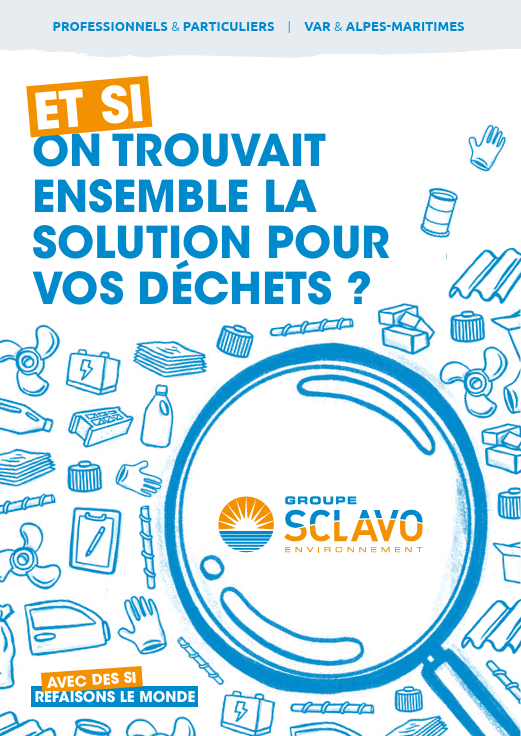 PROFESSIONNELS & PARTICULIERS | VAR & ALPES-MARITIMES

ET SI
ON TROUVAIT
ENSEMBLE LA
SOLUTION POUR
VOS DÉCHETS ?

GROUPE
SCLAVO
ENVIRONNEMENT

AVEC DES SI
REFAISONS LE MONDE